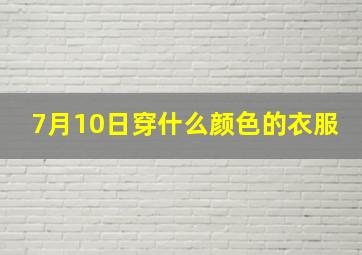 7月10日穿什么颜色的衣服